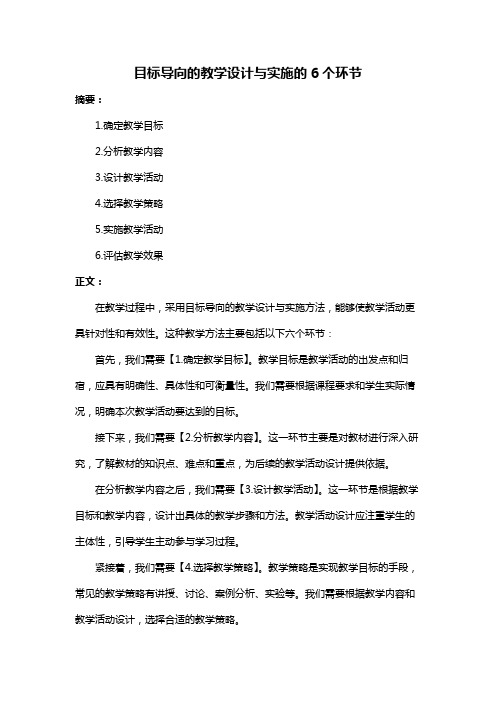 目标导向的教学设计与实施的 6 个环节

摘要：

1.确定教学目标

2.分析教学内容

3.设计教学活动

4.选择教学策略

5.实施教学活动

6.评估教学效果

正文：

在教学过程中，采用目标导向的教学设计与实施方法，能够使教学活动更具针对性和有效性。这种教学方法主要包括以下六个环节：

首先，我们需要【1.确定教学目标】。教学目标是教学活动的出发点和归宿，应具有明确性、具体性和可衡量性。我们需要根据课程要求和学生实际情况，明确本次教学活动要达到的目标。

接下来，我们需要【2.分析教学内容】。这一环节主要是对教材进行深入研究，了解教材的知识点、难点和重点，为后续的教学活动设计提供依据。

在分析教学内容之后，我们需要【3.设计教学活动】。这一环节是根据教学目标和教学内容，设计出具体的教学步骤和方法。教学活动设计应注重学生的主体性，引导学生主动参与学习过程。

紧接着，我们需要【4.选择教学策略】。教学策略是实现教学目标的手段，常见的教学策略有讲授、讨论、案例分析、实验等。我们需要根据教学内容和教学活动设计，选择合适的教学策略。